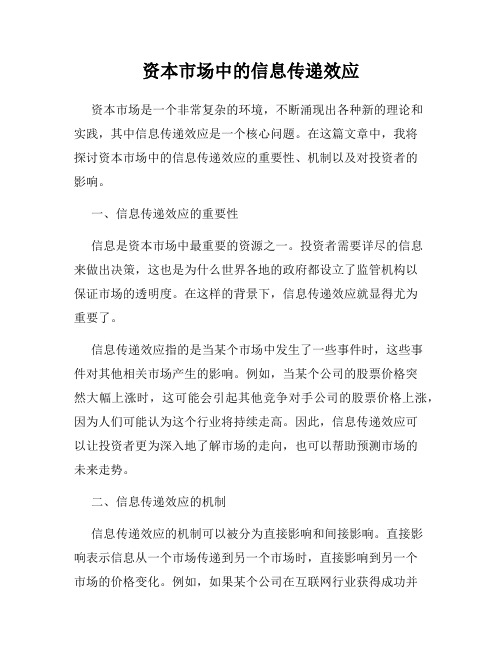 资本市场中的信息传递效应

资本市场是一个非常复杂的环境，不断涌现出各种新的理论和实践，其中信息传递效应是一个核心问题。在这篇文章中，我将探讨资本市场中的信息传递效应的重要性、机制以及对投资者的影响。

一、信息传递效应的重要性

信息是资本市场中最重要的资源之一。投资者需要详尽的信息来做出决策，这也是为什么世界各地的政府都设立了监管机构以保证市场的透明度。在这样的背景下，信息传递效应就显得尤为重要了。

信息传递效应指的是当某个市场中发生了一些事件时，这些事件对其他相关市场产生的影响。例如，当某个公司的股票价格突然大幅上涨时，这可能会引起其他竞争对手公司的股票价格上涨，因为人们可能认为这个行业将持续走高。因此，信息传递效应可以让投资者更为深入地了解市场的走向，也可以帮助预测市场的未来走势。

二、信息传递效应的机制

信息传递效应的机制可以被分为直接影响和间接影响。直接影响表示信息从一个市场传递到另一个市场时，直接影响到另一个市场的价格变化。例如，如果某个公司在互联网行业获得成功并